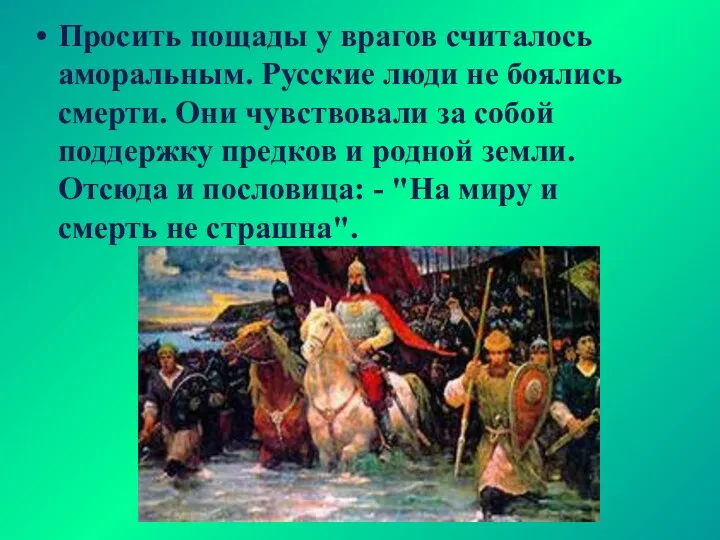 • Просить пощады у врагов считалось аморальным. Русские люди не боялись смерти. Они чувствовали за собой поддержку предков и родной земли. Отсюда и пословица: - "На миру и смерть не страшна".